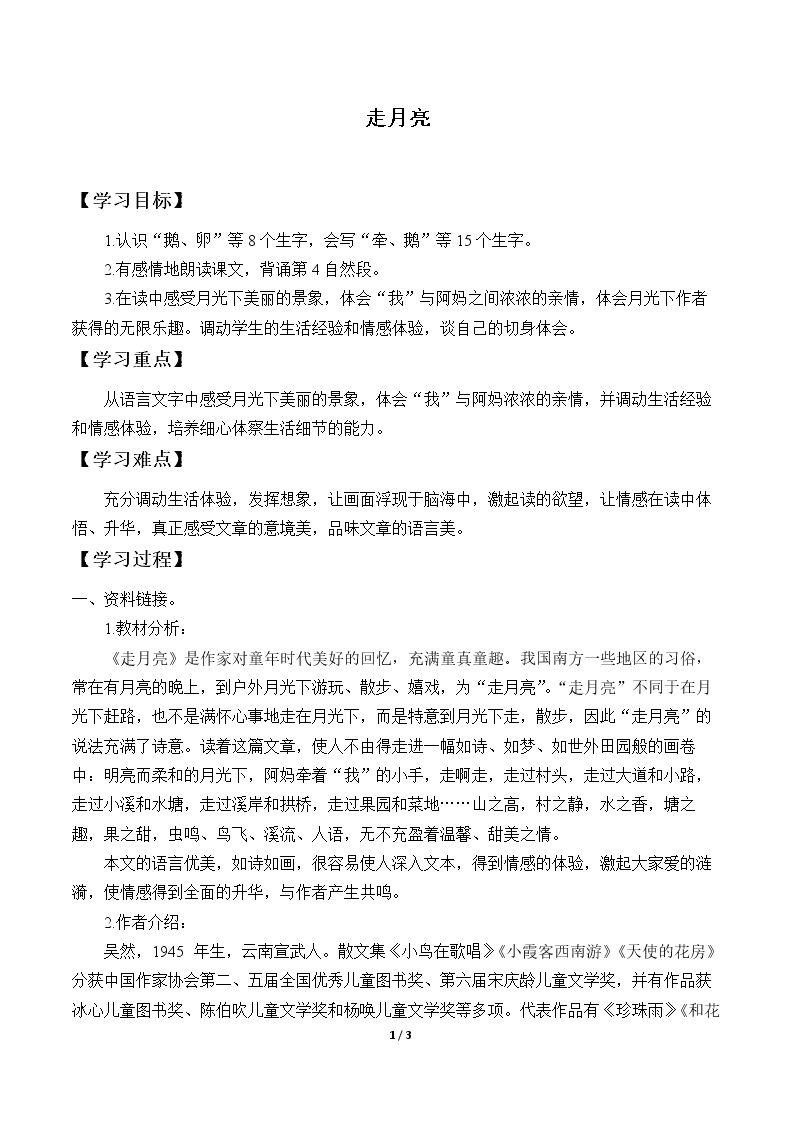 走月亮

【学习目标】

1.认识“鹅、卵”等8个生字，会写“牵、鹅”等15个生字。

2.有感情地朗读课文，背诵第4自然段。

3.在读中感受月光下美丽的景象，体会“我”与阿妈之间浓浓的亲情，体会月光下作者获得的无限乐趣。调动学生的生活经验和情感体验，谈自己的切身体会。

【学习重点】

从语言文字中感受月光下美丽的景象，体会“我”与阿妈浓浓的亲情，并调动生活经验和情感体验，培养细心体察生活细节的能力。

【学习难点】

充分调动生活体验，发挥想象，让画面浮现于脑海中，激起读的欲望，让情感在读中体悟、升华，真正感受文章的意境美，品味文章的语言美。

【学习过程】

一、资料链接。

1.教材分析：

《走月亮》是作家对童年时代美好的回忆，充满童真童趣。我国南方一些地区的习俗，常在有月亮的晚上，到户外月光下游玩、散步、嬉戏，为“走月亮”。“走月亮”不同于在月光下赶路，也不是满怀心事地走在月光下，而是特意到月光下走，散步，因此“走月亮”的说法充满了诗意。读着这篇文章，使人不由得走进一幅如诗、如梦、如世外田园般的画卷中：明亮而柔和的月光下，阿妈牵着“我”的小手，走啊走，走过村头，走过大道和小路，走过小溪和水塘，走过溪岸和拱桥，走过果园和菜地……山之高，村之静，水之香，塘之趣，果之甜，虫鸣、鸟飞、溪流、人语，无不充盈着温馨、甜美之情。

本文的语言优美，如诗如画，很容易使人深入文本，得到情感的体验，激起大家爱的涟漪，使情感得到全面的升华，与作者产生共鸣。

2.作者介绍：

吴然，1945年生，云南宣武人。散文集《小鸟在歌唱》《小霞客西南游》《天使的花房》分获中国作家协会第二、五届全国优秀儿童图书奖、第六届宋庆龄儿童文学奖，并有作品获冰心儿童图书奖、陈伯吹儿童文学奖和杨唤儿童文学奖等多项。代表作品有《珍珠雨》《和花

1/3